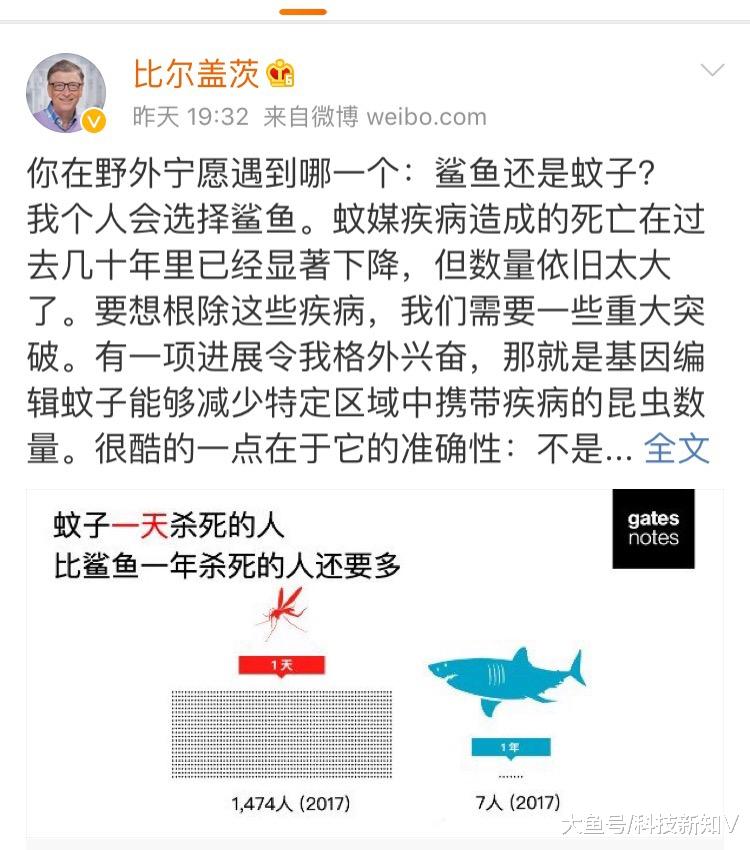 比尔盖茨

昨天 19:32 来自微博 weibo.com

你在野外宁愿遇到哪一个：鲨鱼还是蚊子？
我个人会选择鲨鱼。蚊媒疾病造成的死亡在过去几十年里已经显著下降，但数量依旧太大了。要想根除这些疾病，我们需要一些重大突破。有一项进展令我格外兴奋，那就是基因编辑蚊子能够减少特定区域中携带疾病的昆虫数量。很酷的一点在于它的准确性：不是... 全文

蚊子一天杀死的人
比鲨鱼一年杀死的人还要多

gates notes

1天

1,474人 (2017)

1年

7人 (2017)

大鱼号/科技新知V